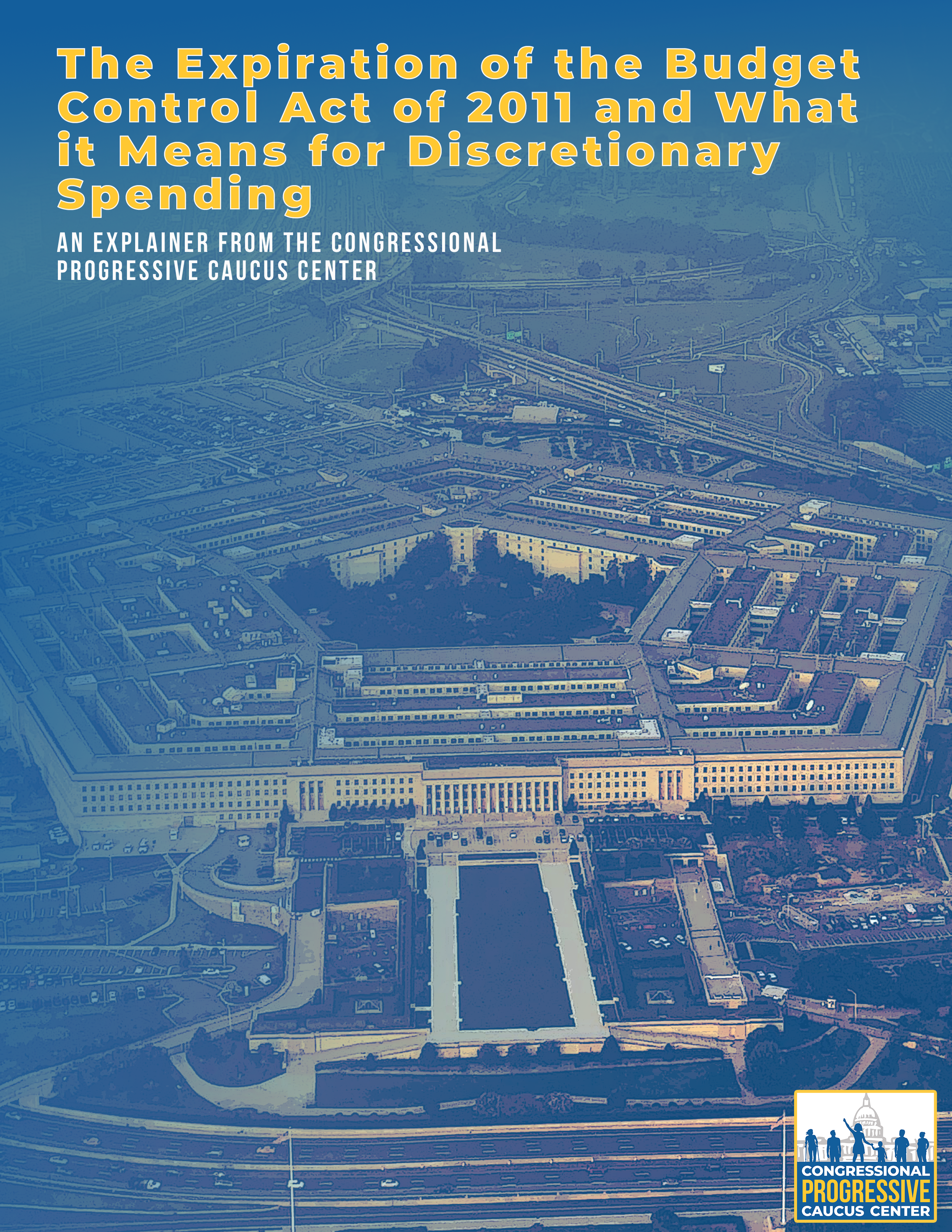 The Expiration of the Budget Control Act of 2011 and What it Means for Discretionary Spending

AN EXPLAINER FROM THE CONGRESSIONAL PROGRESSIVE CAUCUS CENTER

CONGRESSIONAL
PROGRESSIVE
CAUCUS CENTER